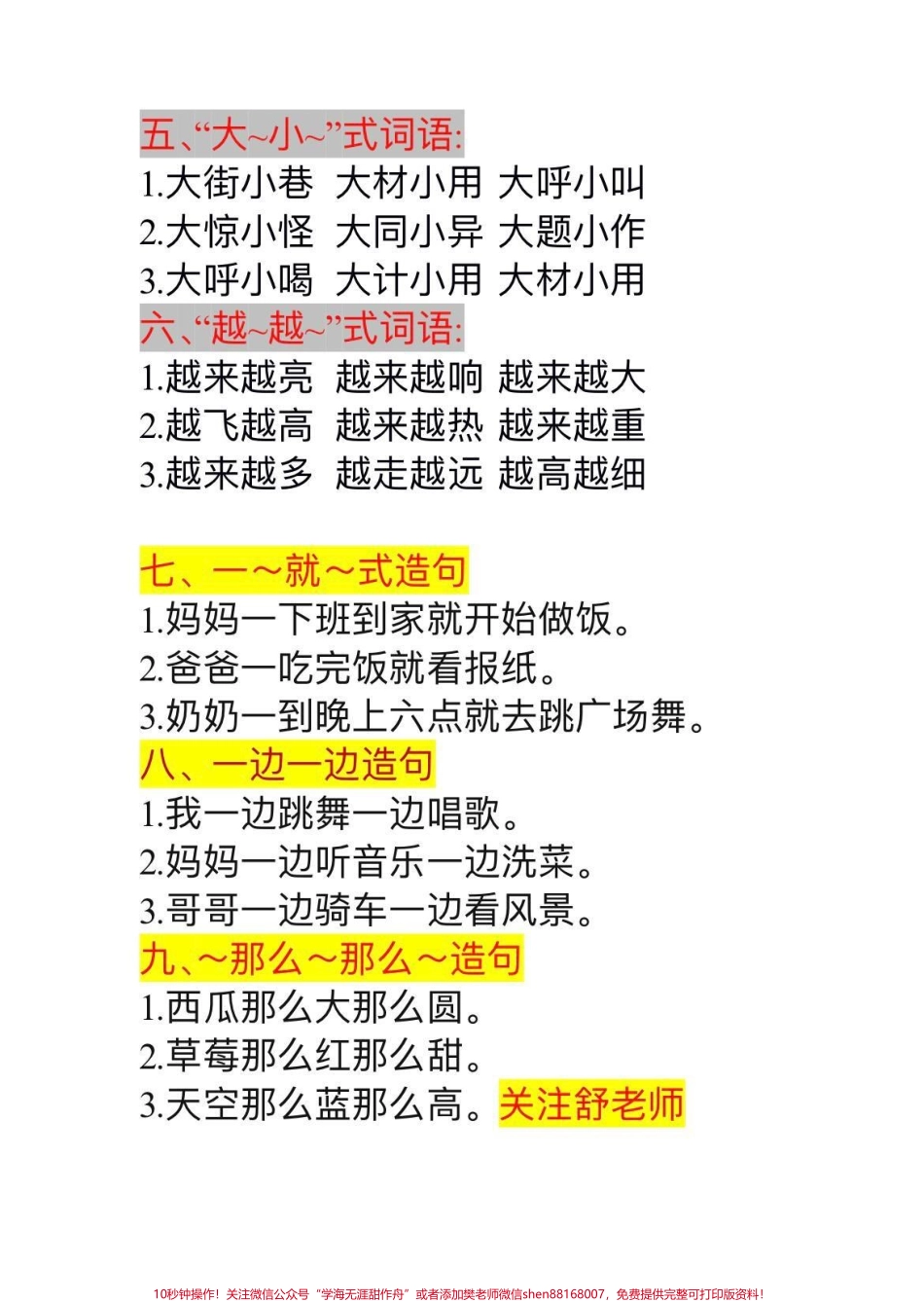 五、“大~小~”式词语:
1.大街小巷 大材小用 大呼小叫
2.大惊小怪 大同小异 大题小作
3.大呼小喝 大计小用 大材小用
六、“越~越~”式词语:
1.越来越亮 越来越响 越来越大
2.越飞越高 越来越热 越来越重
3.越来越多 越走越远 越高越细

七、一~就~式造句
1.妈妈一下班到家就开始做饭。
2.爸爸一吃完饭就看报纸。
3.奶奶一到晚上六点就去跳广场舞。
八、一边一边造句
1.我一边跳舞一边唱歌。
2.妈妈一边听音乐一边洗菜。
3.哥哥一边骑车一边看风景。
九、~那么~那么~造句
1.西瓜那么大那么圆。
2.草莓那么红那么甜。
3.天空那么蓝那么高。关注舒老师

10秒钟操作！关注微信公众号“学海无涯甜作舟”或者添加樊老师微信shen88168007，免费提供完整可打印版资料！